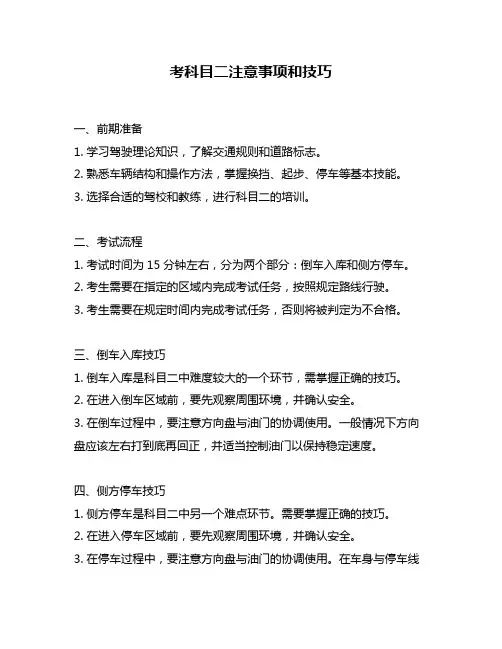 考科目二注意事项和技巧

一、前期准备

1. 学习驾驶理论知识，了解交通规则和道路标志。

2. 熟悉车辆结构和操作方法，掌握换挡、起步、停车等基本技能。

3. 选择合适的驾校和教练，进行科目二的培训。

二、考试流程

1. 考试时间为 15 分钟左右，分为两个部分：倒车入库和侧方停车。

2. 考生需要在指定的区域内完成考试任务，按照规定路线行驶。

3. 考生需要在规定时间内完成考试任务，否则将被判定为不合格。

三、倒车入库技巧

1. 倒车入库是科目二中难度较大的一个环节，需掌握正确的技巧。

2. 在进入倒车区域前，要先观察周围环境，并确认安全。

3. 在倒车过程中，要注意方向盘与油门的协调使用。一般情况下方向盘应该左右打到底再回正，并适当控制油门以保持稳定速度。

四、侧方停车技巧

1. 侧方停车是科目二中另一个难点环节。需要掌握正确的技巧。

2. 在进入停车区域前，要先观察周围环境，并确认安全。

3. 在停车过程中，要注意方向盘与油门的协调使用。在车身与停车线